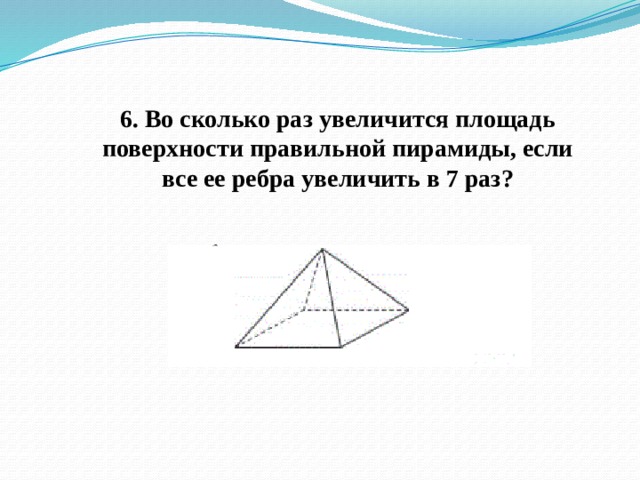 6. Во сколько раз увеличится площадь поверхности правильной пирамиды, если все ее ребра увеличить в 7 раз?